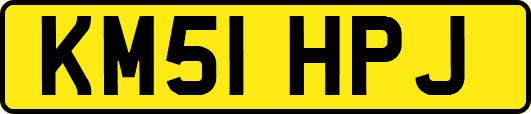 KM51 HPJ